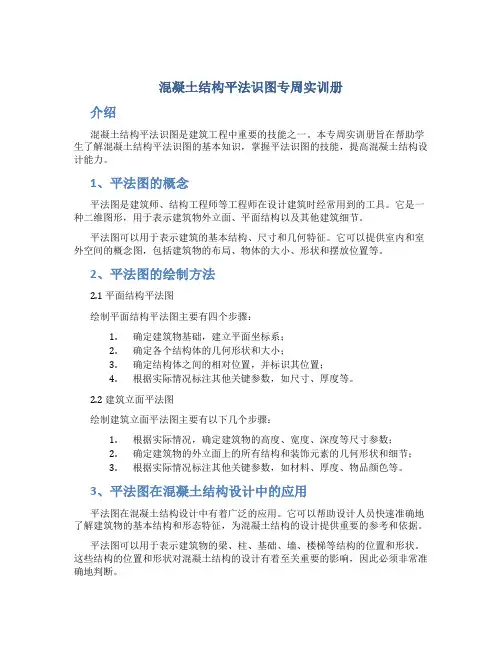 混凝土结构平法识图专周实训册

介绍

混凝土结构平法识图是建筑工程中重要的技能之一。本专周实训册旨在帮助学生了解混凝土结构平法识图的基本知识，掌握平法识图的技能，提高混凝土结构设计能力。

1、平法图的概念

平法图是建筑师、结构工程师等工程师在设计建筑时经常用到的工具。它是一种二维图形，用于表示建筑物外立面、平面结构以及其他建筑细节。

平法图可以用于表示建筑的基本结构、尺寸和几何特征。它可以提供室内和室外空间的概念图，包括建筑物的布局、物体的大小、形状和摆放位置等。

2、平法图的绘制方法

2.1 平面结构平法图

绘制平面结构平法图主要有四个步骤：

1. 确定建筑物基础，建立平面坐标系；
2. 确定各个结构体的几何形状和大小；
3. 确定结构体之间的相对位置，并标识其位置；
4. 根据实际情况标注其他关键参数，如尺寸、厚度等。

2.2 建筑立面平法图

绘制建筑立面平法图主要有以下几个步骤：

1. 根据实际情况，确定建筑物的高度、宽度、深度等尺寸参数；
2. 确定建筑物的外立面上的所有结构和装饰元素的几何形状和细节；
3. 根据实际情况标注其他关键参数，如材料、厚度、物品颜色等。

3、平法图在混凝土结构设计中的应用

平法图在混凝土结构设计中有着广泛的应用。它可以帮助设计人员快速准确地了解建筑物的基本结构和形态特征，为混凝土结构的设计提供重要的参考和依据。

平法图可以用于表示建筑物的梁、柱、基础、墙、楼梯等结构的位置和形状。这些结构的位置和形状对混凝土结构的设计有着至关重要的影响，因此必须非常准确地判断。